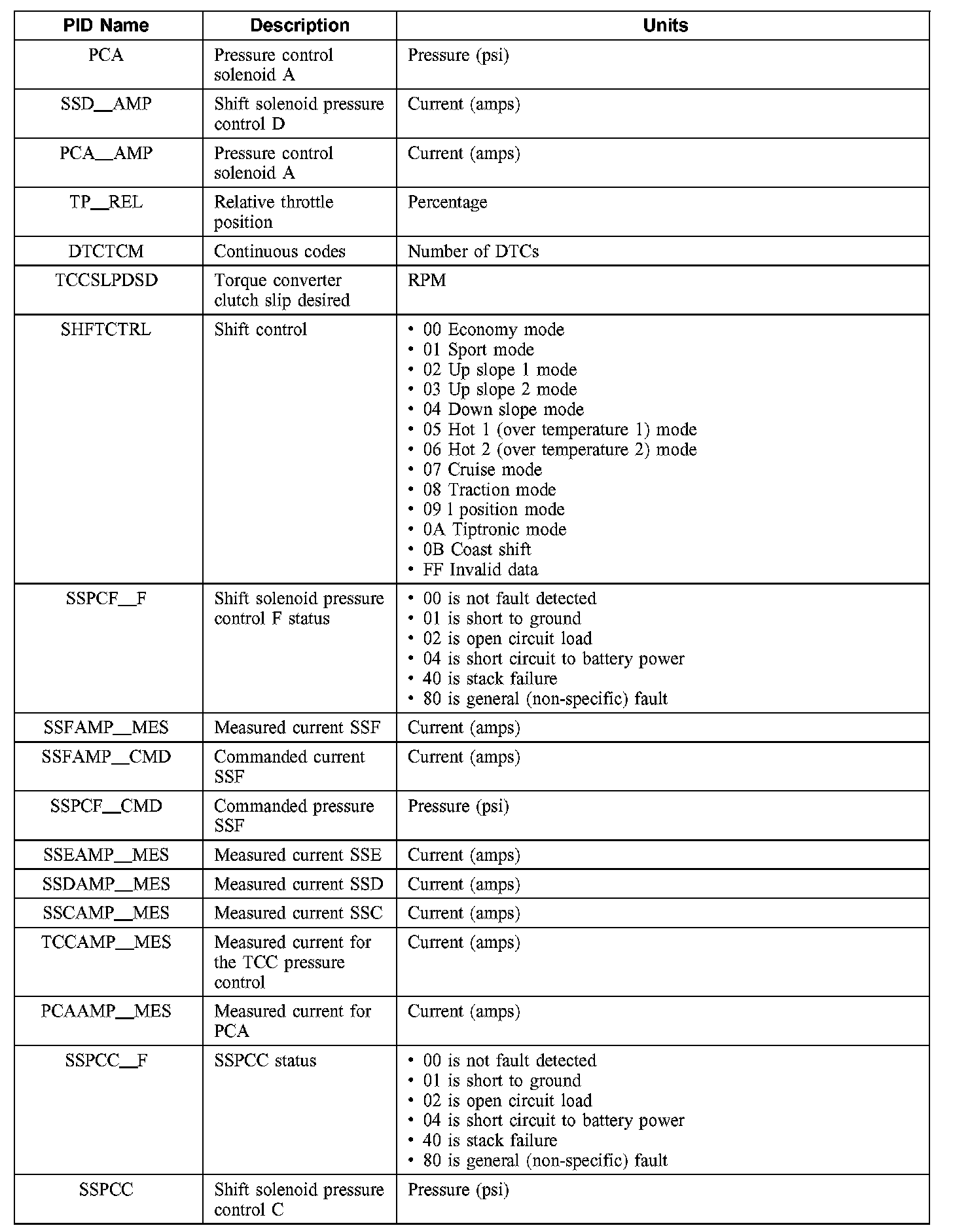 | PID Name | Description | Units |
|---|---|---|
| PCA | Pressure control solenoid A | Pressure (psi) |
| SSD_AMP | Shift solenoid pressure control D | Current (amps) |
| PCA_AMP | Pressure control solenoid A | Current (amps) |
| TP_REL | Relative throttle position | Percentage |
| DTCTCM | Continuous codes | Number of DTCs |
| TCCSLPDSD | Torque converter clutch slip desired | RPM |
| SHFTCTRL | Shift control | • 00 Economy mode<br>• 01 Sport mode<br>• 02 Up slope 1 mode<br>• 03 Up slope 2 mode<br>• 04 Down slope mode<br>• 05 Hot 1 (over temperature 1) mode<br>• 06 Hot 2 (over temperature 2) mode<br>• 07 Cruise mode<br>• 08 Traction mode<br>• 09 1 position mode<br>• 0A Tiptronic mode<br>• 0B Coast shift<br>• FF Invalid data |
| SSPCF_F | Shift solenoid pressure control F status | • 00 is not fault detected<br>• 01 is short to ground<br>• 02 is open circuit load<br>• 04 is short circuit to battery power<br>• 40 is stack failure<br>• 80 is general (non-specific) fault |
| SSFAMP_MES | Measured current SSF | Current (amps) |
| SSFAMP_CMD | Commanded current SSF | Current (amps) |
| SSPCF_CMD | Commanded pressure SSF | Pressure (psi) |
| SSEAMP_MES | Measured current SSE | Current (amps) |
| SSDAMP_MES | Measured current SSD | Current (amps) |
| SSCAMP_MES | Measured current SSC | Current (amps) |
| TCCAMP_MES | Measured current for the TCC pressure control | Current (amps) |
| PCAAMP_MES | Measured current for PCA | Current (amps) |
| SSPCC_F | SSPCC status | • 00 is not fault detected<br>• 01 is short to ground<br>• 02 is open circuit load<br>• 04 is short circuit to battery power<br>• 40 is stack failure<br>• 80 is general (non-specific) fault |
| SSPCC | Shift solenoid pressure control C | Pressure (psi) |